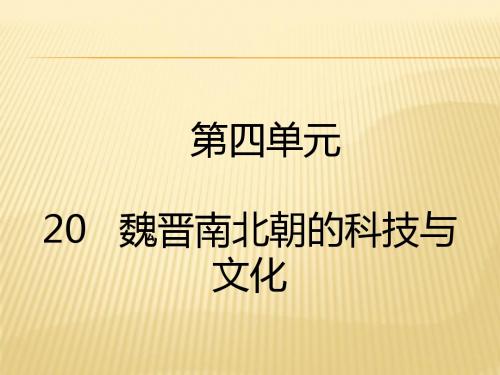 第四单元

20　魏晋南北朝的科技与文化